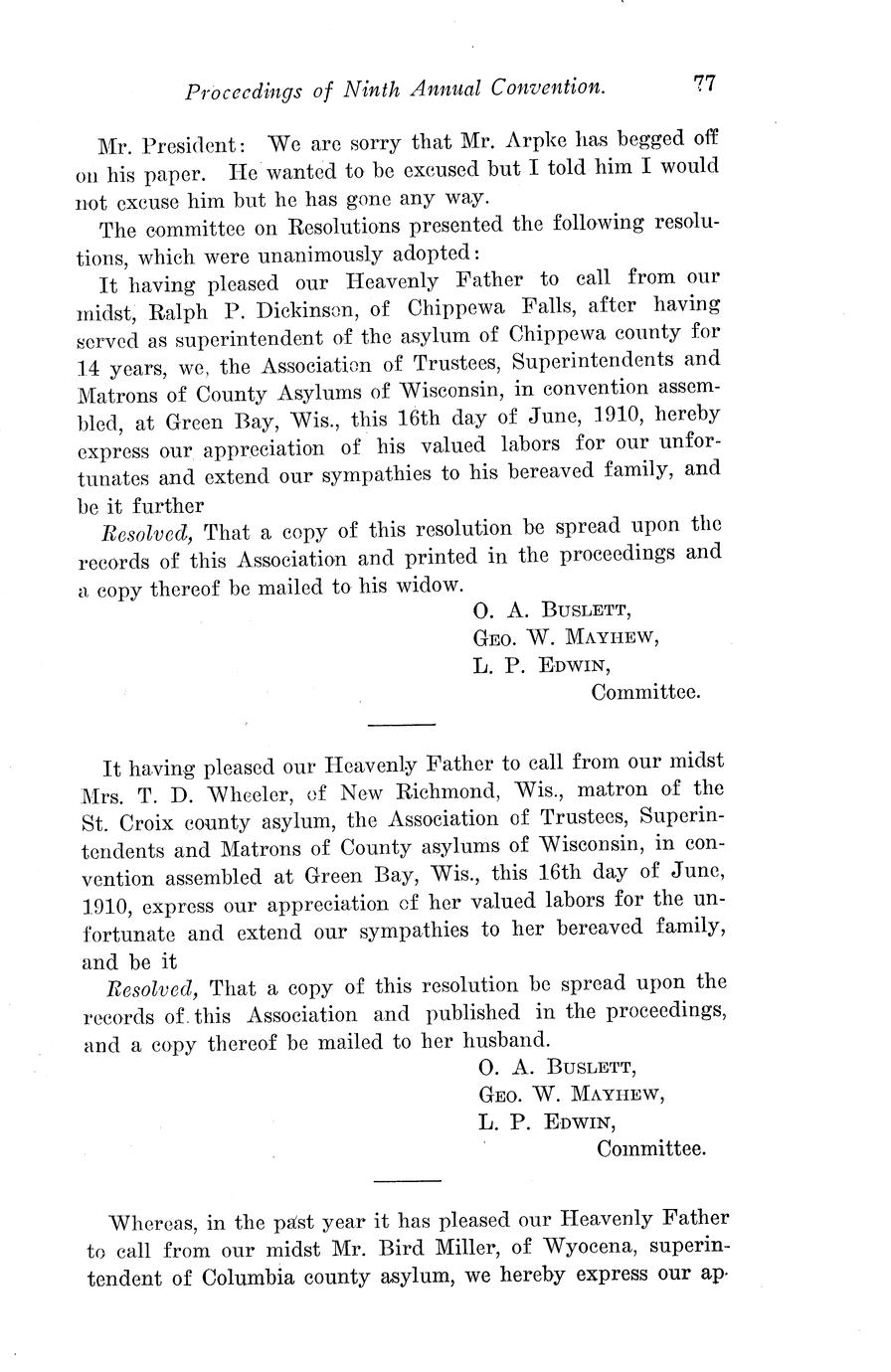 Proceedings of Ninth Annual Convention. 77

Mr. President: We are sorry that Mr. Arpke has begged off on his paper. He wanted to be excused but I told him I would not excuse him but he has gone any way.

The committee on Resolutions presented the following resolutions, which were unanimously adopted:

It having pleased our Heavenly Father to call from our midst, Ralph P. Dickinson, of Chippewa Falls, after having served as superintendent of the asylum of Chippewa county for 14 years, we, the Association of Trustees, Superintendents and Matrons of County Asylums of Wisconsin, in convention assembled, at Green Bay, Wis., this 16th day of June, 1910, hereby express our appreciation of his valued labors for our unfortunates and extend our sympathies to his bereaved family, and be it further

Resolved, That a copy of this resolution be spread upon the records of this Association and printed in the proceedings and a copy thereof be mailed to his widow.

O. A. Buslett,
Geo. W. Mayhew,
L. P. Edwin,
Committee.

It having pleased our Heavenly Father to call from our midst Mrs. T. D. Wheeler, of New Richmond, Wis., matron of the St. Croix county asylum, the Association of Trustees, Superintendents and Matrons of County asylums of Wisconsin, in convention assembled at Green Bay, Wis., this 16th day of June, 1910, express our appreciation of her valued labors for the unfortunate and extend our sympathies to her bereaved family, and be it

Resolved, That a copy of this resolution be spread upon the records of this Association and published in the proceedings, and a copy thereof be mailed to her husband.

O. A. Buslett,
Geo. W. Mayhew,
L. P. Edwin,
Committee.

Whereas, in the past year it has pleased our Heavenly Father to call from our midst Mr. Bird Miller, of Wyocena, superintendent of Columbia county asylum, we hereby express our ap-